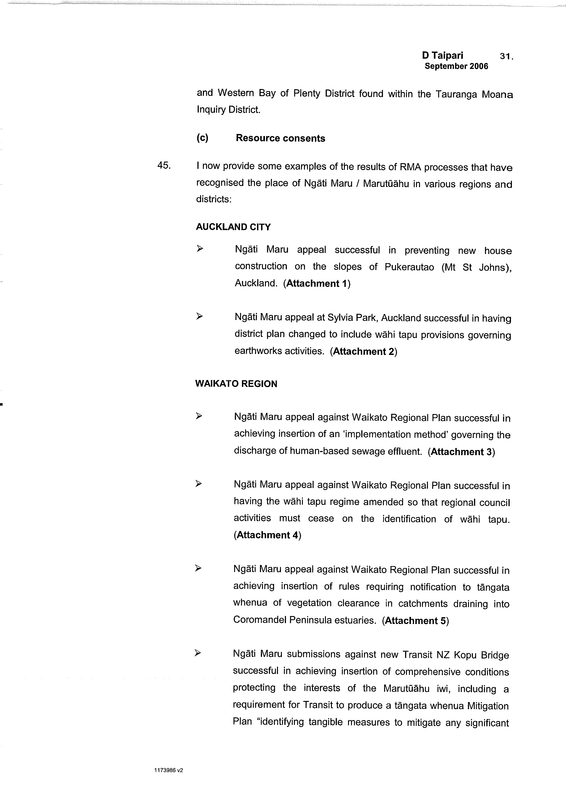 D Taipari 31.
September 2006

and Western Bay of Plenty District found within the Tauranga Moana Inquiry District.

(c) Resource consents

45. I now provide some examples of the results of RMA processes that have recognised the place of Ngāti Maru / Marutūāhu in various regions and districts:

AUCKLAND CITY

➢ Ngāti Maru appeal successful in preventing new house construction on the slopes of Pukerautao (Mt St Johns), Auckland. (Attachment 1)

➢ Ngāti Maru appeal at Sylvia Park, Auckland successful in having district plan changed to include wāhi tapu provisions governing earthworks activities. (Attachment 2)

WAIKATO REGION

➢ Ngāti Maru appeal against Waikato Regional Plan successful in achieving insertion of an 'implementation method' governing the discharge of human-based sewage effluent. (Attachment 3)

➢ Ngāti Maru appeal against Waikato Regional Plan successful in having the wāhi tapu regime amended so that regional council activities must cease on the identification of wāhi tapu. (Attachment 4)

➢ Ngāti Maru appeal against Waikato Regional Plan successful in achieving insertion of rules requiring notification to tāngata whenua of vegetation clearance in catchments draining into Coromandel Peninsula estuaries. (Attachment 5)

➢ Ngāti Maru submissions against new Transit NZ Kopu Bridge successful in achieving insertion of comprehensive conditions protecting the interests of the Marutūāhu iwi, including a requirement for Transit to produce a tāngata whenua Mitigation Plan "identifying tangible measures to mitigate any significant

1173986 v2